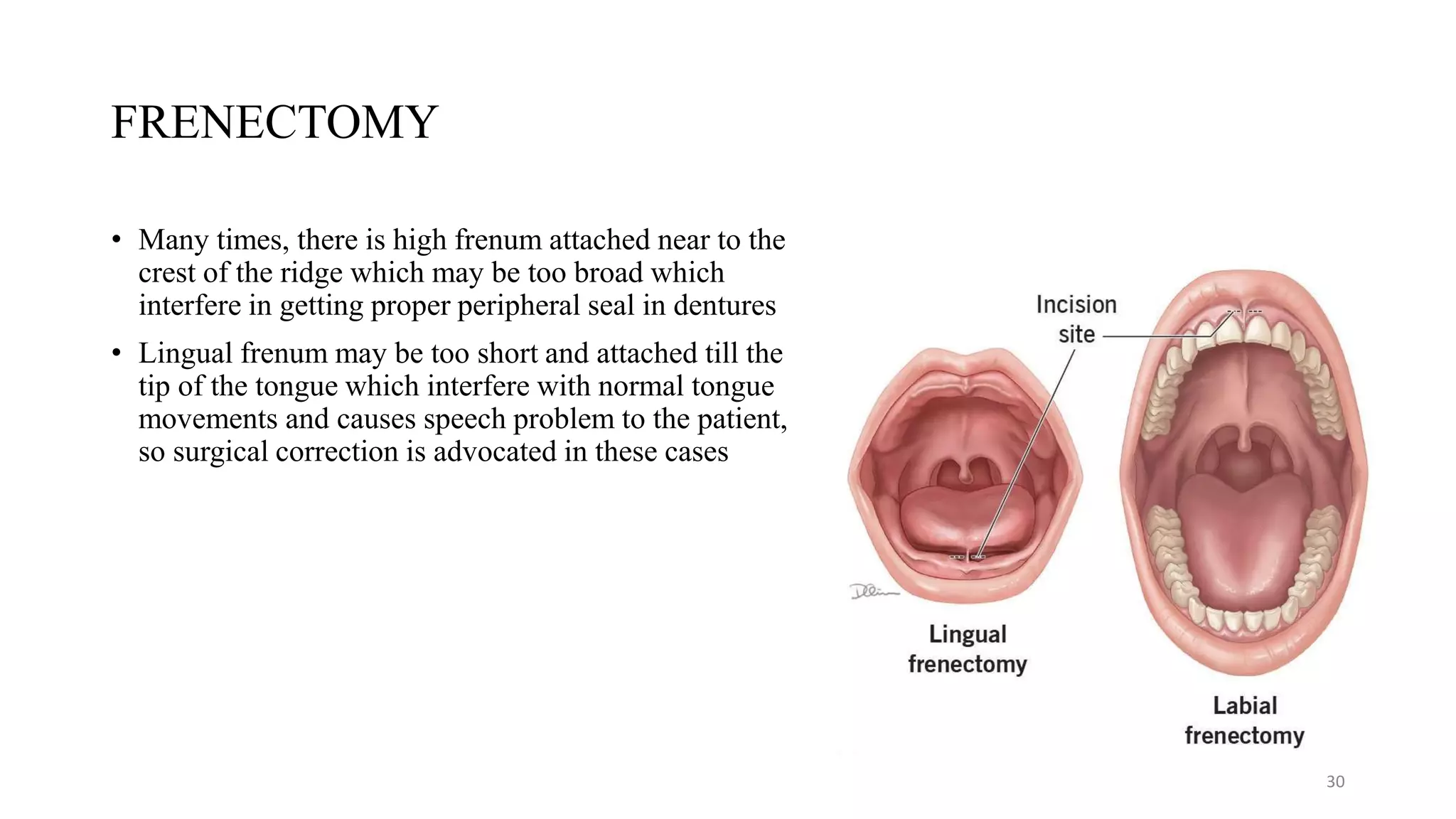 FRENECTOMY

• Many times, there is high frenum attached near to the crest of the ridge which may be too broad which interfere in getting proper peripheral seal in dentures

• Lingual frenum may be too short and attached till the tip of the tongue which interfere with normal tongue movements and causes speech problem to the patient, so surgical correction is advocated in these cases

Incision site

Lingual frenectomy

Labial frenectomy

30